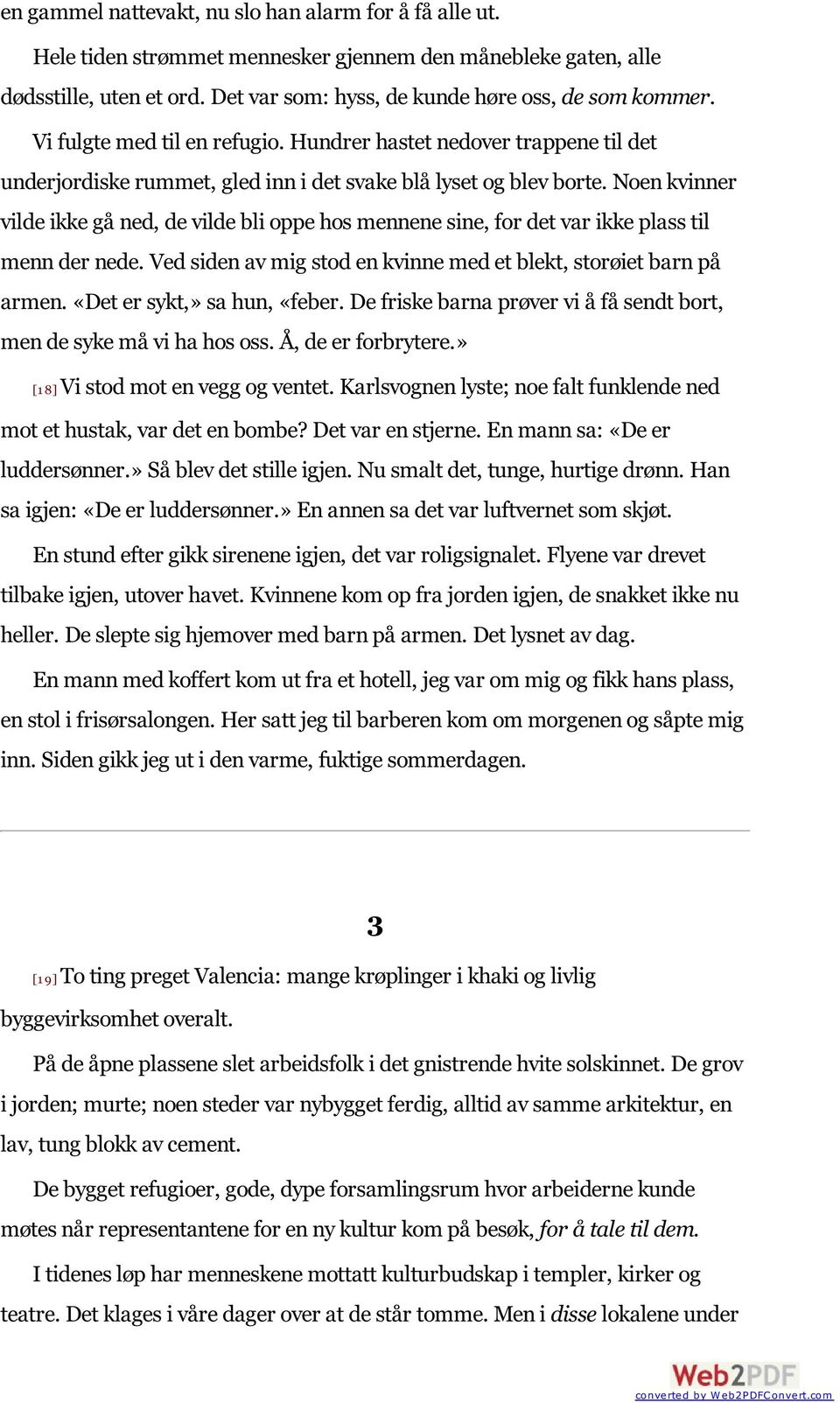 en gammel nattevakt, nu slo han alarm for å få alle ut.

Hele tiden strømmet mennesker gjennem den månebleke gaten, alle dødsstille, uten et ord. Det var som: hyss, de kunde høre oss, de som kommer.

Vi fulgte med til en refugio. Hundrer hastet nedover trappene til det underjordiske rummet, gled inn i det svake blå lyset og blev borte. Noen kvinner vilde ikke gå ned, de vilde bli oppe hos mennene sine, for det var ikke plass til menn der nede. Ved siden av mig stod en kvinne med et blekt, storøiet barn på armen. «Det er sykt,» sa hun, «feber. De friske barna prøver vi å få sendt bort, men de syke må vi ha hos oss. Å, de er forbrytere.»

[18] Vi stod mot en vegg og ventet. Karlsvognen lyste; noe falt funklende ned mot et hustak, var det en bombe? Det var en stjerne. En mann sa: «De er luddersønner.» Så blev det stille igjen. Nu smalt det, tunge, hurtige drønn. Han sa igjen: «De er luddersønner.» En annen sa det var luftvernet som skjøt.

En stund efter gikk sirenene igjen, det var roligsignalet. Flyene var drevet tilbake igjen, utover havet. Kvinnene kom op fra jorden igjen, de snakket ikke nu heller. De slepte sig hjemover med barn på armen. Det lysnet av dag.

En mann med koffert kom ut fra et hotell, jeg var om mig og fikk hans plass, en stol i frisørsalongen. Her satt jeg til barberen kom om morgenen og såpte mig inn. Siden gikk jeg ut i den varme, fuktige sommerdagen.

3

[19] To ting preget Valencia: mange krøplinger i khaki og livlig byggevirksomhet overalt.

På de åpne plassene slet arbeidsfolk i det gnistrende hvite solskinnet. De grov i jorden; murte; noen steder var nybygget ferdig, alltid av samme arkitektur, en lav, tung blokk av cement.

De bygget refugioer, gode, dype forsamlingsrum hvor arbeiderne kunde møtes når representantene for en ny kultur kom på besøk, for å tale til dem.

I tidenes løp har menneskene mottatt kulturbudskap i templer, kirker og teatre. Det klages i våre dager over at de står tomme. Men i disse lokalene under

Web2PDF
converted by Web2PDFConvert.com